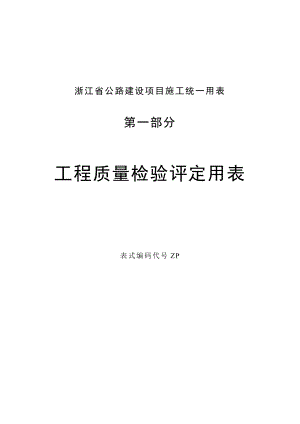 浙江省公路建设项目施工统一用表

第一部分

工程质量检验评定用表

表式编码代号 ZP